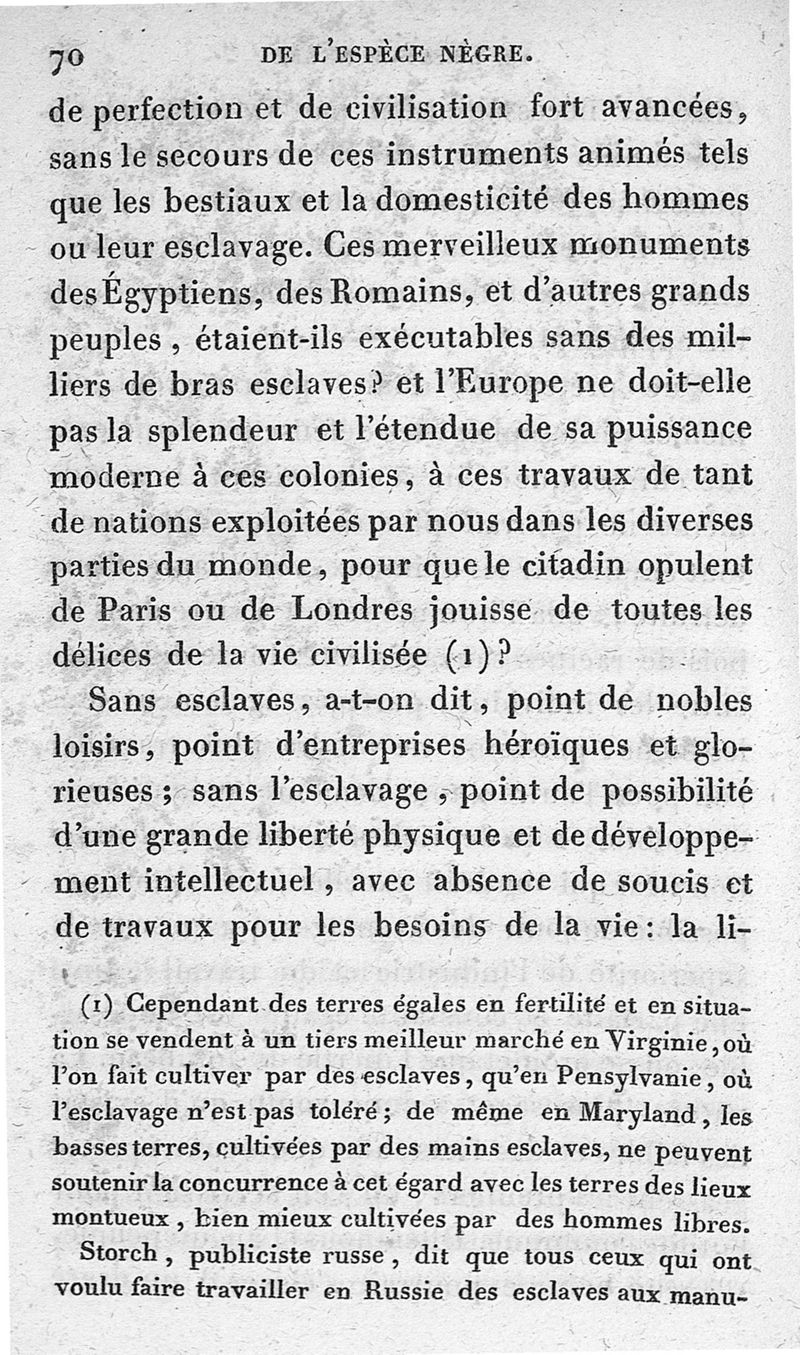 70 DE L'ESPÈCE NÈGRE.

de perfection et de civilisation fort avancées, sans le secours de ces instruments animés tels que les bestiaux et la domesticité des hommes ou leur esclavage. Ces merveilleux monuments des Égyptiens, des Romains, et d'autres grands peuples, étaient-ils exécutables sans des milliers de bras esclaves? et l'Europe ne doit-elle pas la splendeur et l'étendue de sa puissance moderne à ces colonies, à ces travaux de tant de nations exploitées par nous dans les diverses parties du monde, pour que le citadin opulent de Paris ou de Londres jouisse de toutes les délices de la vie civilisée (1)?

Sans esclaves, a-t-on dit, point de nobles loisirs, point d'entreprises héroïques et glorieuses; sans l'esclavage, point de possibilité d'une grande liberté physique et de développement intellectuel, avec absence de soucis et de travaux pour les besoins de la vie: la li-

(1) Cependant des terres égales en fertilité et en situation se vendent à un tiers meilleur marché en Virginie, où l'on fait cultiver par des esclaves, qu'en Pensylvanie, où l'esclavage n'est pas toléré; de même en Maryland, les basses terres, cultivées par des mains esclaves, ne peuvent soutenir la concurrence à cet égard avec les terres des lieux montueux, bien mieux cultivées par des hommes libres.

Storch, publiciste russe, dit que tous ceux qui ont voulu faire travailler en Russie des esclaves aux manu-